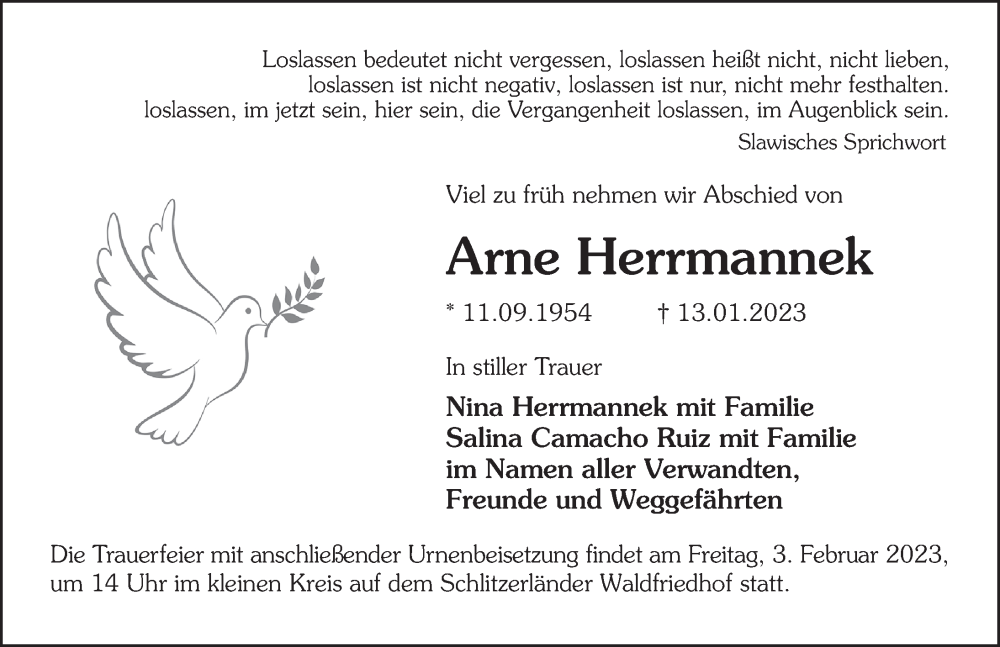 Loslassen bedeutet nicht vergessen, loslassen heißt nicht, nicht lieben,
loslassen ist nicht negativ, loslassen ist nur, nicht mehr festhalten.
loslassen, im jetzt sein, hier sein, die Vergangenheit loslassen, im Augenblick sein.

Slawisches Sprichwort

Viel zu früh nehmen wir Abschied von

Arne Herrmannek

* 11.09.1954 † 13.01.2023

In stiller Trauer

Nina Herrmannek mit Familie
Salina Camacho Ruiz mit Familie
im Namen aller Verwandten,
Freunde und Weggefährten

Die Trauerfeier mit anschließender Urnenbeisetzung findet am Freitag, 3. Februar 2023, um 14 Uhr im kleinen Kreis auf dem Schlitzerländer Waldfriedhof statt.